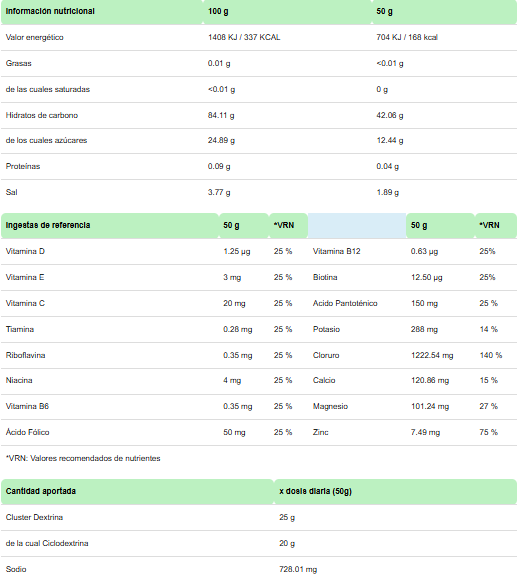 | Información nutricional | 100 g | 50 g |
|---|---|---|
| Valor energético | 1408 KJ / 337 KCAL | 704 KJ / 168 kcal |
| Grasas | 0.01 g | <0.01 g |
| de las cuales saturadas | <0.01 g | 0 g |
| Hidratos de carbono | 84.11 g | 42.06 g |
| de los cuales azúcares | 24.89 g | 12.44 g |
| Proteínas | 0.09 g | 0.04 g |
| Sal | 3.77 g | 1.89 g |

| Ingestas de referencia | 50 g | *VRN | | 50 g | *VRN |
|---|---|---|---|---|---|
| Vitamina D | 1.25 µg | 25 % | Vitamina B12 | 0.63 µg | 25% |
| Vitamina E | 3 mg | 25 % | Biotina | 12.50 µg | 25% |
| Vitamina C | 20 mg | 25 % | Acido Pantoténico | 150 mg | 25 % |
| Tiamina | 0.28 mg | 25 % | Potasio | 288 mg | 14 % |
| Riboflavina | 0.35 mg | 25 % | Cloruro | 1222.54 mg | 140 % |
| Niacina | 4 mg | 25 % | Calcio | 120.86 mg | 15 % |
| Vitamina B6 | 0.35 mg | 25 % | Magnesio | 101.24 mg | 27 % |
| Ácido Fólico | 50 mg | 25 % | Zinc | 7.49 mg | 75 % |

*VRN: Valores recomendados de nutrientes

| Cantidad aportada | x dosis diaria (50g) |
|---|---|
| Cluster Dextrina | 25 g |
| de la cual Ciclodextrina | 20 g |
| Sodio | 728.01 mg |